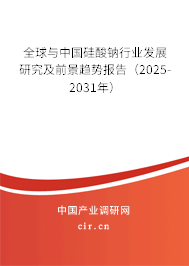 全球与中国硅酸钠行业发展研究及前景趋势报告（2025-2031年）

中国产业调研网
cir.cn